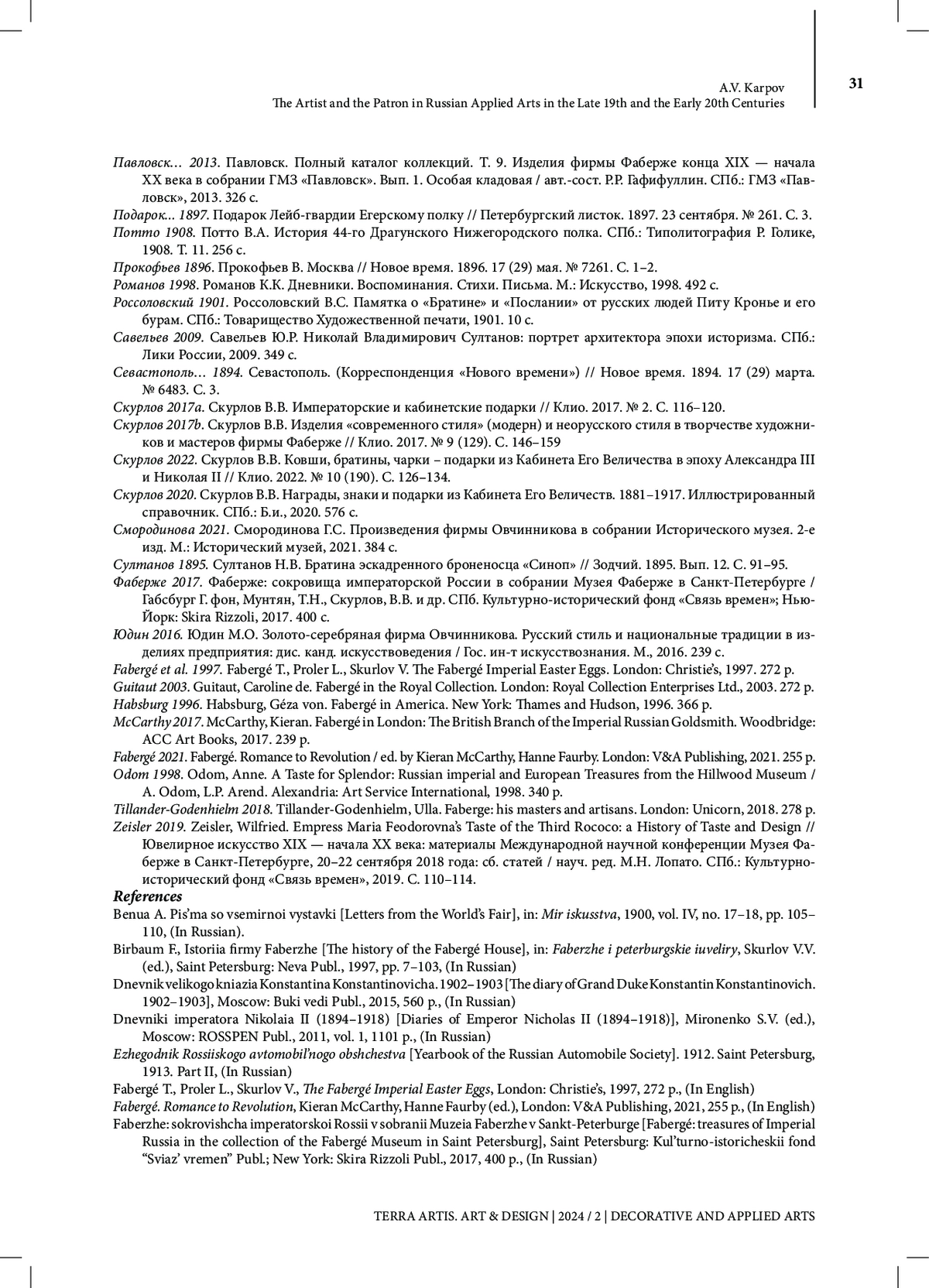 A.V. Karpov
The Artist and the Patron in Russian Applied Arts in the Late 19th and the Early 20th Centuries

31

Павловск… 2013. Павловск. Полный каталог коллекций. Т. 9. Изделия фирмы Фаберже конца XIX — начала XX века в собрании ГМЗ «Павловск». Вып. 1. Особая кладовая / авт.-сост. Р.Р. Гафифуллин. СПб.: ГМЗ «Павловск», 2013. 326 с.
Подарок… 1897. Подарок Лейб-гвардии Егерскому полку // Петербургский листок. 1897. 23 сентября. № 261. С. 3.
Потто 1908. Потто В.А. История 44-го Драгунского Нижегородского полка. СПб.: Типолитография Р. Голике, 1908. Т. 11. 256 с.
Прокофьев 1896. Прокофьев В. Москва // Новое время. 1896. 17 (29) мая. № 7261. С. 1–2.
Романов 1998. Романов К.К. Дневники. Воспоминания. Стихи. Письма. М.: Искусство, 1998. 492 с.
Россоловский 1901. Россоловский В.С. Памятка о «Братине» и «Послании» от русских людей Питу Кронье и его бурам. СПб.: Товарищество Художественной печати, 1901. 10 с.
Савельев 2009. Савельев Ю.Р. Николай Владимирович Султанов: портрет архитектора эпохи историзма. СПб.: Лики России, 2009. 349 с.
Севастополь… 1894. Севастополь. (Корреспонденция «Нового времени») // Новое время. 1894. 17 (29) марта. № 6483. С. 3.
Скурлов 2017a. Скурлов В.В. Императорские и кабинетские подарки // Клио. 2017. № 2. С. 116–120.
Скурлов 2017b. Скурлов В.В. Изделия «современного стиля» (модерн) и неорусского стиля в творчестве художников и мастеров фирмы Фаберже // Клио. 2017. № 9 (129). С. 146–159
Скурлов 2022. Скурлов В.В. Ковши, братины, чарки – подарки из Кабинета Его Величества в эпоху Александра III и Николая II // Клио. 2022. № 10 (190). С. 126–134.
Скурлов 2020. Скурлов В.В. Награды, знаки и подарки из Кабинета Его Величеств. 1881–1917. Иллюстрированный справочник. СПб.: Б.и., 2020. 576 с.
Смородинова 2021. Смородинова Г.С. Произведения фирмы Овчинникова в собрании Исторического музея. 2-е изд. М.: Исторический музей, 2021. 384 с.
Султанов 1895. Султанов Н.В. Братина эскадренного броненосца «Синоп» // Зодчий. 1895. Вып. 12. С. 91–95.
Фаберже 2017. Фаберже: сокровища императорской России в собрании Музея Фаберже в Санкт-Петербурге / Габсбург Г. фон, Мунтян, Т.Н., Скурлов, В.В. и др. СПб. Культурно-исторический фонд «Связь времен»; Нью-Йорк: Skira Rizzoli, 2017. 400 с.
Юдин 2016. Юдин М.О. Золото-серебряная фирма Овчинникова. Русский стиль и национальные традиции в изделиях предприятия: дис. канд. искусствоведения / Гос. ин-т искусствознания. М., 2016. 239 с.
Fabergé et al. 1997. Fabergé T., Proler L., Skurlov V. The Fabergé Imperial Easter Eggs. London: Christie's, 1997. 272 p.
Guitaut 2003. Guitaut, Caroline de. Fabergé in the Royal Collection. London: Royal Collection Enterprises Ltd., 2003. 272 p.
Habsburg 1996. Habsburg, Géza von. Fabergé in America. New York: Thames and Hudson, 1996. 366 p.
McCarthy 2017. McCarthy, Kieran. Fabergé in London: The British Branch of the Imperial Russian Goldsmith. Woodbridge: ACC Art Books, 2017. 239 p.
Fabergé 2021. Fabergé. Romance to Revolution / ed. by Kieran McCarthy, Hanne Faurby. London: V&A Publishing, 2021. 255 p.
Odom 1998. Odom, Anne. A Taste for Splendor: Russian imperial and European Treasures from the Hillwood Museum / A. Odom, L.P. Arend. Alexandria: Art Service International, 1998. 340 p.
Tillander-Godenhielm 2018. Tillander-Godenhielm, Ulla. Faberge: his masters and artisans. London: Unicorn, 2018. 278 p.
Zeisler 2019. Zeisler, Wilfried. Empress Maria Feodorovna's Taste of the Third Rococo: a History of Taste and Design // Ювелирное искусство XIX — начала XX века: материалы Международной научной конференции Музея Фаберже в Санкт-Петербурге, 20–22 сентября 2018 года: сб. статей / науч. ред. М.Н. Лопато. СПб.: Культурно-исторический фонд «Связь времен», 2019. С. 110–114.
References
Benua A. Pis'ma so vsemirnoi vystavki [Letters from the World's Fair], in: Mir iskusstva, 1900, vol. IV, no. 17–18, pp. 105–110, (In Russian).
Birbaum F., Istoriia firmy Faberzhe [The history of the Fabergé House], in: Faberzhe i peterburgskie iuveliry, Skurlov V.V. (ed.), Saint Petersburg: Neva Publ., 1997, pp. 7–103, (In Russian)
Dnevnik velikogo kniazia Konstantina Konstantinovicha. 1902–1903 [The diary of Grand Duke Konstantin Konstantinovich. 1902–1903], Moscow: Buki vedi Publ., 2015, 560 p., (In Russian)
Dnevniki imperatora Nikolaia II (1894–1918) [Diaries of Emperor Nicholas II (1894–1918)], Mironenko S.V. (ed.), Moscow: ROSSPEN Publ., 2011, vol. 1, 1101 p., (In Russian)
Ezhegodnik Rossiiskogo avtomobil'nogo obshchestva [Yearbook of the Russian Automobile Society]. 1912. Saint Petersburg, 1913. Part II, (In Russian)
Fabergé T., Proler L., Skurlov V., The Fabergé Imperial Easter Eggs, London: Christie's, 1997, 272 p., (In English)
Fabergé. Romance to Revolution, Kieran McCarthy, Hanne Faurby (ed.), London: V&A Publishing, 2021, 255 p., (In English)
Faberzhe: sokrovishcha imperatorskoi Rossii v sobranii Muzeia Faberzhe v Sankt-Peterburge [Fabergé: treasures of Imperial Russia in the collection of the Fabergé Museum in Saint Petersburg], Saint Petersburg: Kul'turno-istoricheskii fond "Sviaz' vremen" Publ.; New York: Skira Rizzoli Publ., 2017, 400 p., (In Russian)

TERRA ARTIS. ART & DESIGN | 2024 / 2 | DECORATIVE AND APPLIED ARTS